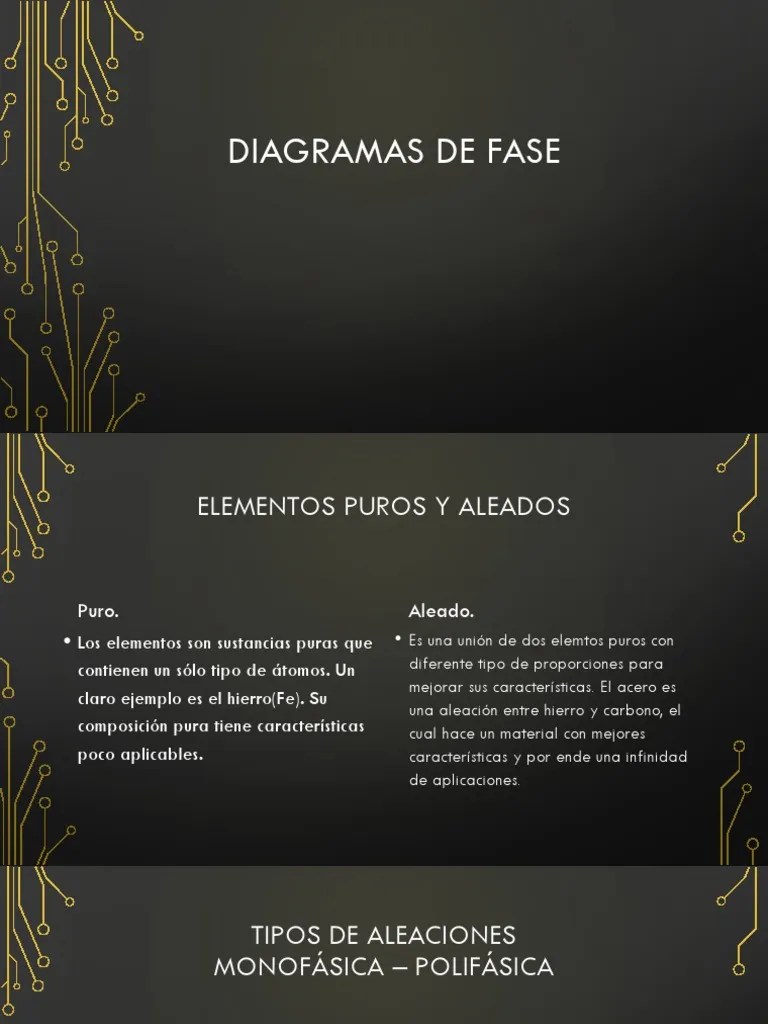 DIAGRAMAS DE FASE

ELEMENTOS PUROS Y ALEADOS

Puro.

• Los elementos son sustancias puras que contienen un sólo tipo de átomos. Un claro ejemplo es el hierro(Fe). Su composición pura tiene características poco aplicables.

Aleado.

• Es una unión de dos elemtos puros con diferente tipo de proporciones para mejorar sus características. El acero es una aleación entre hierro y carbono, el cual hace un material con mejores características y por ende una infinidad de aplicaciones.

TIPOS DE ALEACIONES
MONOFÁSICA – POLIFÁSICA